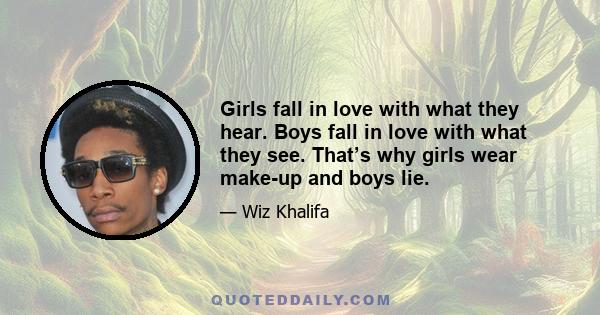 Girls fall in love with what they hear. Boys fall in love with what they see. That’s why girls wear make-up and boys lie.

— Wiz Khalifa

QUOTEDDAILY.COM